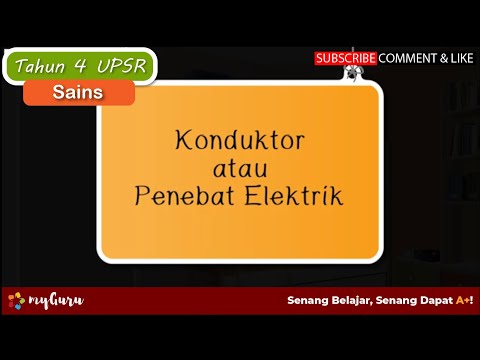 Tahun 4 UPSR
Sains

SUBSCRIBE COMMENT & LIKE

Konduktor
atau
Penebat Elektrik

myGuru

Senang Belajar, Senang Dapat A+!